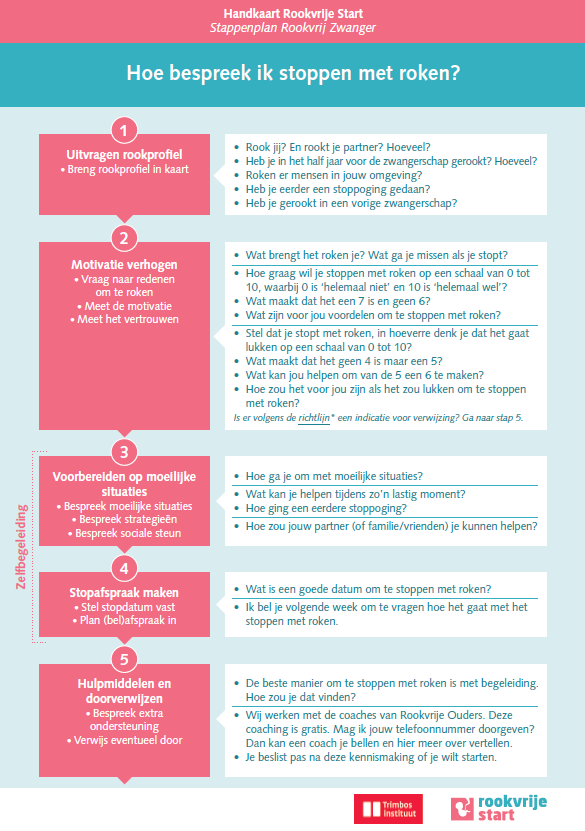 Handkaart Rookvrije Start
Stappenplan Rookvrij Zwanger

Hoe bespreek ik stoppen met roken?

1

Uitvragen rookprofiel
• Breng rookprofiel in kaart

• Rook jij? En rookt je partner? Hoeveel?
• Heb je in het half jaar voor de zwangerschap gerookt? Hoeveel?
• Roken er mensen in jouw omgeving?
• Heb je eerder een stoppoging gedaan?
• Heb je gerookt in een vorige zwangerschap?

2

Motivatie verhogen
• Vraag naar redenen om te roken
• Meet de motivatie
• Meet het vertrouwen

• Wat brengt het roken je? Wat ga je missen als je stopt?
• Hoe graag wil je stoppen met roken op een schaal van 0 tot 10, waarbij 0 is 'helemaal niet' en 10 is 'helemaal wel'?
• Wat maakt dat het een 7 is en geen 6?
• Wat zijn voor jou voordelen om te stoppen met roken?
• Stel dat je stopt met roken, in hoeverre denk je dat het gaat lukken op een schaal van 0 tot 10?
• Wat maakt dat het geen 4 is maar een 5?
• Wat kan jou helpen om van de 5 een 6 te maken?
• Hoe zou het voor jou zijn als het zou lukken om te stoppen met roken?
Is er volgens de richtlijn* een indicatie voor verwijzing? Ga naar stap 5.

Zelfbegeleiding

3

Voorbereiden op moeilijke situaties
• Bespreek moeilijke situaties
• Bespreek strategieën
• Bespreek sociale steun

• Hoe ga je om met moeilijke situaties?
• Wat kan je helpen tijdens zo'n lastig moment?
• Hoe ging een eerdere stoppoging?
• Hoe zou jouw partner (of familie/vrienden) je kunnen helpen?

4

Stopafspraak maken
• Stel stopdatum vast
• Plan (bel)afspraak in

• Wat is een goede datum om te stoppen met roken?
• Ik bel je volgende week om te vragen hoe het gaat met het stoppen met roken.

5

Hulpmiddelen en doorverwijzen
• Bespreek extra ondersteuning
• Verwijs eventueel door

• De beste manier om te stoppen met roken is met begeleiding. Hoe zou je dat vinden?
• Wij werken met de coaches van Rookvrije Ouders. Deze coaching is gratis. Mag ik jouw telefoonnummer doorgeven? Dan kan een coach je bellen en hier meer over vertellen.
• Je beslist pas na deze kennismaking of je wilt starten.

Trimbos Instituut

rookvrije start